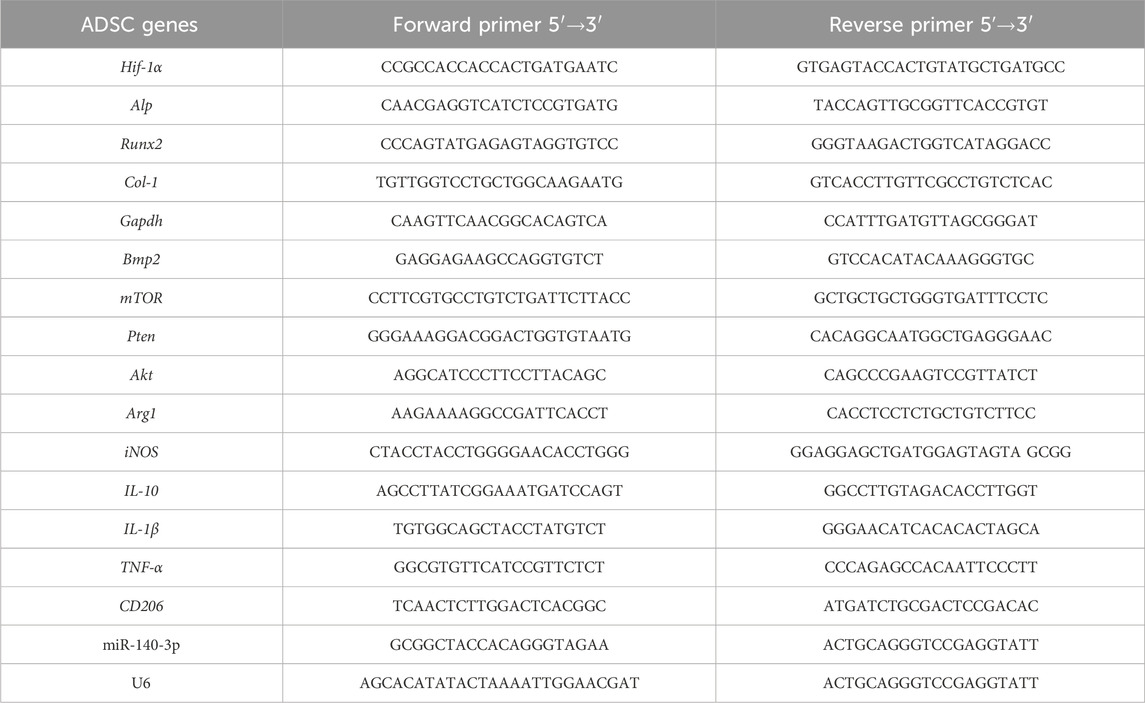 | ADSC genes | Forward primer 5′→3′ | Reverse primer 5′→3′ |
|---|---|---|
| Hif-1α | CCGCCACCACCACTGATGAATC | GTGAGTACCACTGTATGCTGATGCC |
| Alp | CAACGAGGTCATCTCCGTGATG | TACCAGTTGCGGTTCACCGTGT |
| Runx2 | CCCAGTATGAGAGTAGGTGTCC | GGGTAAGACTGGTCATAGGACC |
| Col-1 | TGTTGGTCCTGCTGGCAAGAATG | GTCACCTTGTTCGCCTGTCTCAC |
| Gapdh | CAAGTTCAACGGCACAGTCA | CCATTTGATGTTAGCGGGAT |
| Bmp2 | GAGGAGAAGCCAGGTGTCT | GTCCACATACAAAGGGTGC |
| mTOR | CCTTCGTGCCTGTCTGATTCTTACC | GCTGCTGCTGGGTGATTTCCTC |
| Pten | GGGAAAGGACGGACTGGTGTAATG | CACAGGCAATGGCTGAGGGAAC |
| Akt | AGGCATCCCTTCCTTACAGC | CAGCCCGAAGTCCGTTATCT |
| Arg1 | AAGAAAAGGCCGATTCACCT | CACCTCCTCTGCTGTCTTCC |
| iNOS | CTACCTACCTGGGGAACACCTGGG | GGAGGAGCTGATGGAGTAGTA GCGG |
| IL-10 | AGCCTTATCGGAAATGATCCAGT | GGCCTTGTAGACACCTTGGT |
| IL-1β | TGTGGCAGCTACCTATGTCT | GGGAACATCACACACTAGCA |
| TNF-α | GGCGTGTTCATCCGTTCTCT | CCCAGAGCCACAATTCCCTT |
| CD206 | TCAACTCTTGGACTCACGGC | ATGATCTGCGACTCCGACAC |
| miR-140-3p | GCGGCTACCACAGGGTAGAA | ACTGCAGGGTCCGAGGTATT |
| U6 | AGCACATATACTAAAATTGGAACGAT | ACTGCAGGGTCCGAGGTATT |